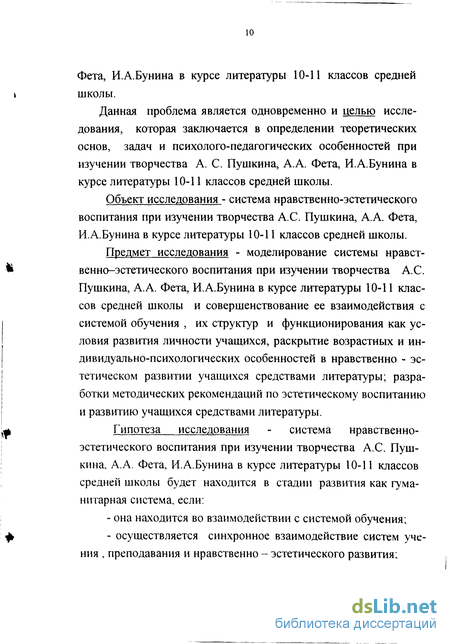 10

Фета, И.А.Бунина в курсе литературы 10-11 классов средней школы.

Данная проблема является одновременно и целью исследования, которая заключается в определении теоретических основ, задач и психолого-педагогических особенностей при изучении творчества А. С. Пушкина, А.А. Фета, И.А.Бунина в курсе литературы 10-11 классов средней школы.

Объект исследования - система нравственно-эстетического воспитания при изучении творчества А.С. Пушкина, А.А. Фета, И.А.Бунина в курсе литературы 10-11 классов средней школы.

Предмет исследования - моделирование системы нравственно–эстетического воспитания при изучении творчества А.С. Пушкина, А.А. Фета, И.А.Бунина в курсе литературы 10-11 классов средней школы и совершенствование ее взаимодействия с системой обучения , их структур и функционирования как условия развития личности учащихся, раскрытие возрастных и индивидуально-психологических особенностей в нравственно - эстетическом развитии учащихся средствами литературы; разработки методических рекомендаций по эстетическому воспитанию и развитию учащихся средствами литературы.

Гипотеза исследования - система нравственно-эстетического воспитания при изучении творчества А.С. Пушкина, А.А. Фета, И.А.Бунина в курсе литературы 10-11 классов средней школы будет находится в стадии развития как гуманитарная система, если:

- она находится во взаимодействии с системой обучения;

- осуществляется синхронное взаимодействие систем учения , преподавания и нравственно – эстетического развития;

dsLib.net
библиотека диссертаций